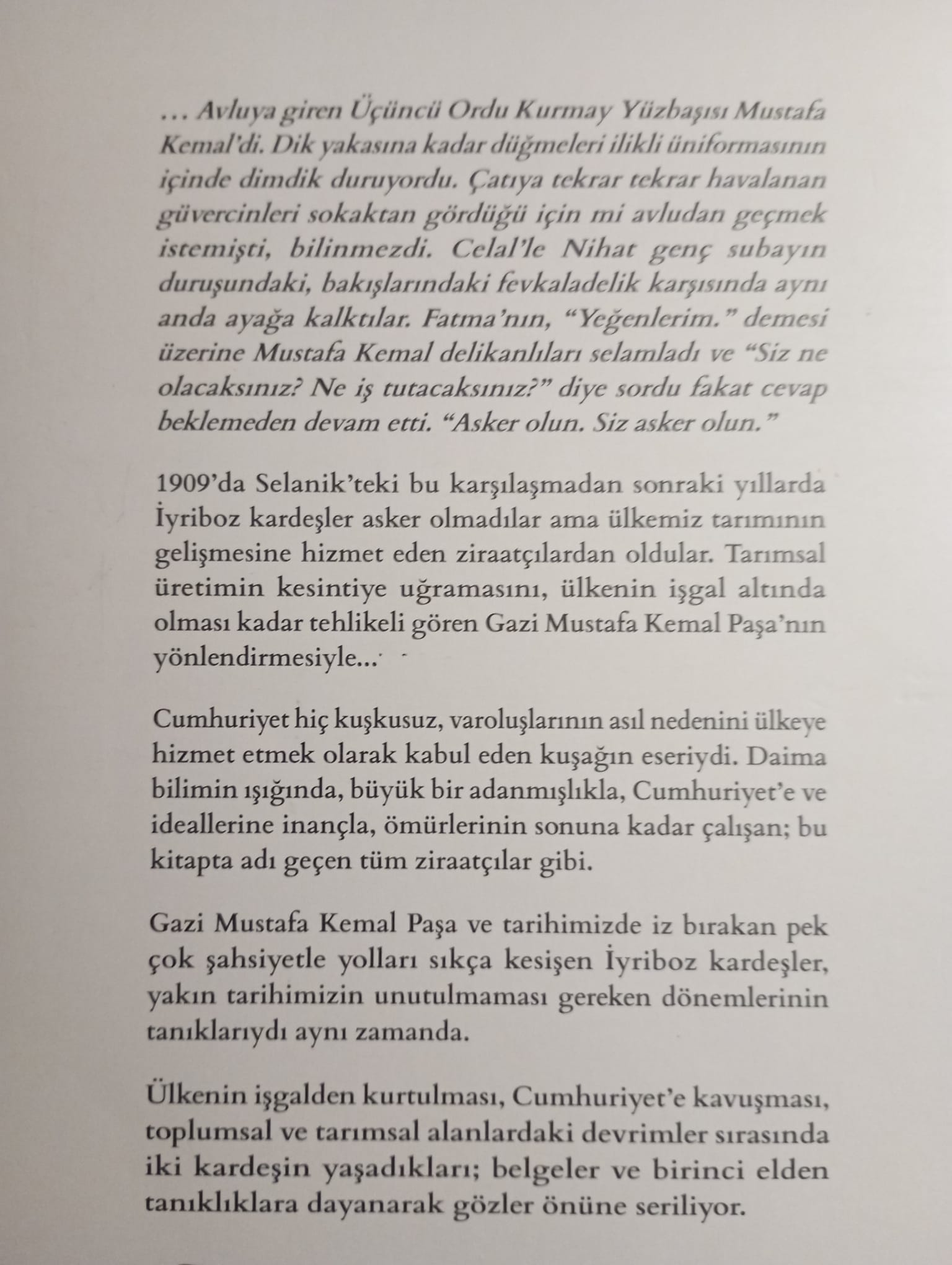 ... Avluya giren Üçüncü Ordu Kurmay Yüzbaşısı Mustafa Kemal'di. Dik yakasına kadar düğmeleri ilikli üniformasının içinde dimdik duruyordu. Çatıya tekrar tekrar havalanan güvercinleri sokaktan gördüğü için mi avludan geçmek istemişti, bilinmezdi. Celal'le Nihat genç subayın duruşundaki, bakışlarındaki fevkaladelik karşısında aynı anda ayağa kalktılar. Fatma'nın, "Yeğenlerim." demesi üzerine Mustafa Kemal delikanlıları selamladı ve "Siz ne olacaksınız? Ne iş tutacaksınız?" diye sordu fakat cevap beklemeden devam etti. "Asker olun. Siz asker olun."

1909'da Selanik'teki bu karşılaşmadan sonraki yıllarda İyriboz kardeşler asker olmadılar ama ülkemiz tarımının gelişmesine hizmet eden ziraatçılardan oldular. Tarımsal üretimin kesintiye uğramasını, ülkenin işgal altında olması kadar tehlikeli gören Gazi Mustafa Kemal Paşa'nın yönlendirmesiyle...

Cumhuriyet hiç kuşkusuz, varoluşlarının asıl nedenini ülkeye hizmet etmek olarak kabul eden kuşağın eseriydi. Daima bilimin ışığında, büyük bir adanmışlıkla, Cumhuriyet'e ve ideallerine inançla, ömürlerinin sonuna kadar çalışan; bu kitapta adı geçen tüm ziraatçılar gibi.

Gazi Mustafa Kemal Paşa ve tarihimizde iz bırakan pek çok şahsiyetle yolları sıkça kesişen İyriboz kardeşler, yakın tarihimizin unutulmaması gereken dönemlerinin tanıklarıydı aynı zamanda.

Ülkenin işgalden kurtulması, Cumhuriyet'e kavuşması, toplumsal ve tarımsal alanlardaki devrimler sırasında iki kardeşin yaşadıkları; belgeler ve birinci elden tanıklıklara dayanarak gözler önüne seriliyor.